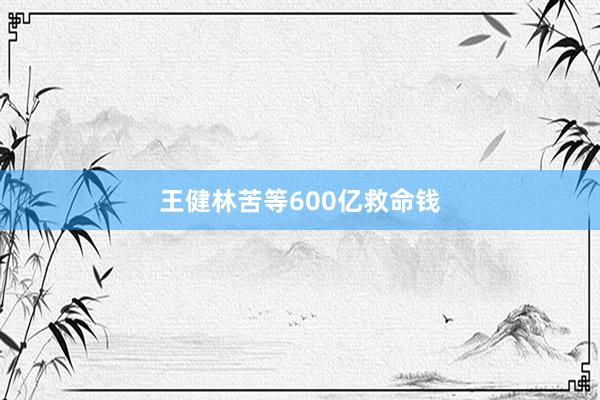 王健林苦等600亿救命钱